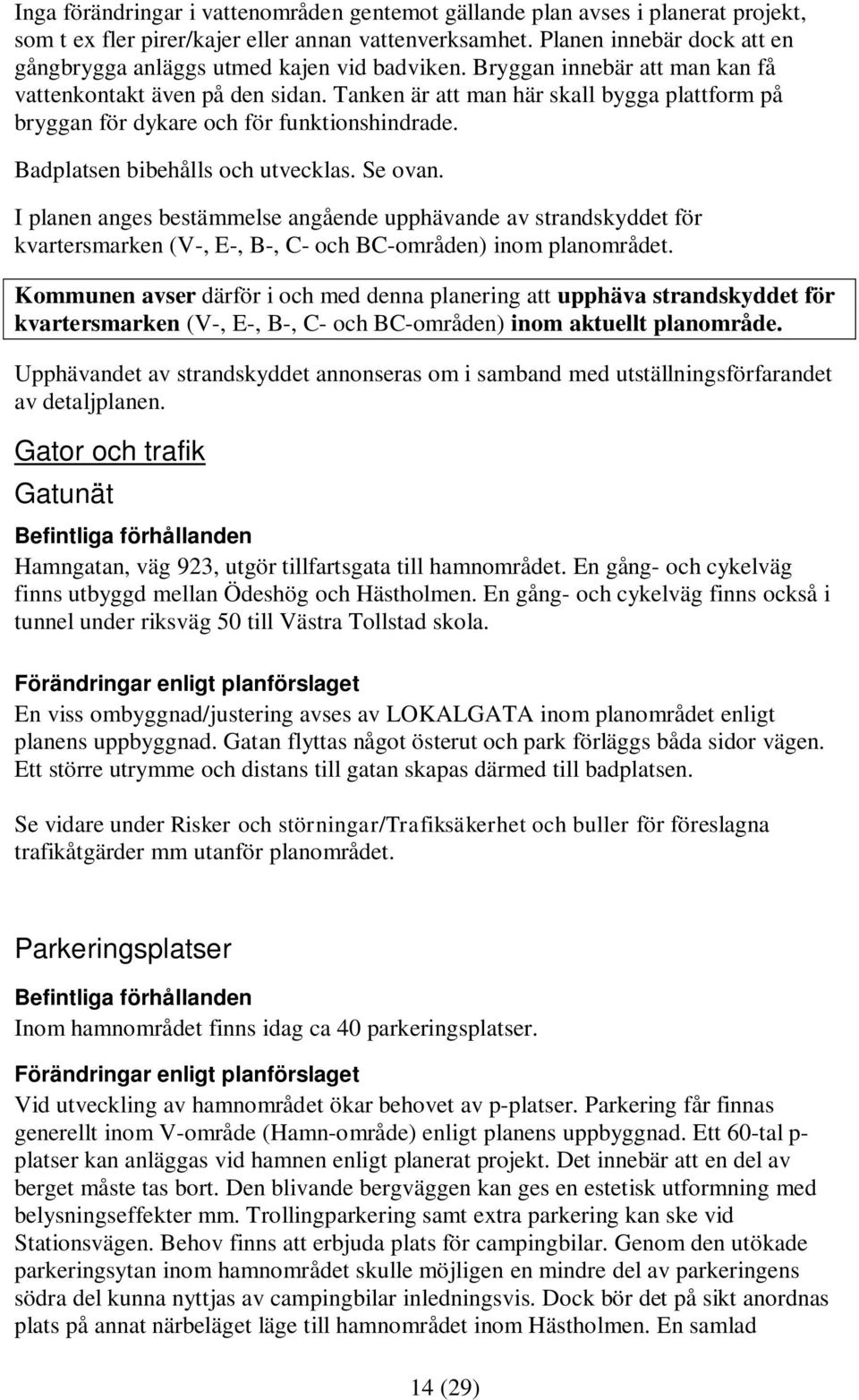 Inga förändringar i vattenområden gentemot gällande plan avses i planerat projekt, som t ex fler pirer/kajer eller annan vattenverksamhet. Planen innebär dock att en gångbrygga anläggs utmed kajen vid badviken. Bryggan innebär att man kan få vattenkontakt även på den sidan. Tanken är att man här skall bygga plattform på bryggan för dykare och för funktionshindrade.

Badplatsen bibehålls och utvecklas. Se ovan.

I planen anges bestämmelse angående upphävande av strandskyddet för kvartersmarken (V-, E-, B-, C- och BC-områden) inom planområdet.

Kommunen avser därför i och med denna planering att upphäva strandskyddet för kvartersmarken (V-, E-, B-, C- och BC-områden) inom aktuellt planområde.

Upphävandet av strandskyddet annonseras om i samband med utställningsförfarandet av detaljplanen.

Gator och trafik

Gatunät

Befintliga förhållanden

Hamngatan, väg 923, utgör tillfartsgata till hamnområdet. En gång- och cykelväg finns utbyggd mellan Ödeshög och Hästholmen. En gång- och cykelväg finns också i tunnel under riksväg 50 till Västra Tollstad skola.

Förändringar enligt planförslaget

En viss ombyggnad/justering avses av LOKALGATA inom planområdet enligt planens uppbyggnad. Gatan flyttas något österut och park förläggs båda sidor vägen. Ett större utrymme och distans till gatan skapas därmed till badplatsen.

Se vidare under Risker och störningar/Trafiksäkerhet och buller för föreslagna trafikåtgärder mm utanför planområdet.

Parkeringsplatser

Befintliga förhållanden

Inom hamnområdet finns idag ca 40 parkeringsplatser.

Förändringar enligt planförslaget

Vid utveckling av hamnområdet ökar behovet av p-platser. Parkering får finnas generellt inom V-område (Hamn-område) enligt planens uppbyggnad. Ett 60-tal p-platser kan anläggas vid hamnen enligt planerat projekt. Det innebär att en del av berget måste tas bort. Den blivande bergväggen kan ges en estetisk utformning med belysningseffekter mm. Trollingparkering samt extra parkering kan ske vid Stationsvägen. Behov finns att erbjuda plats för campingbilar. Genom den utökade parkeringsytan inom hamnområdet skulle möjligen en mindre del av parkeringens södra del kunna nyttjas av campingbilar inledningsvis. Dock bör det på sikt anordnas plats på annat närbeläget läge till hamnområdet inom Hästholmen. En samlad

14 (29)